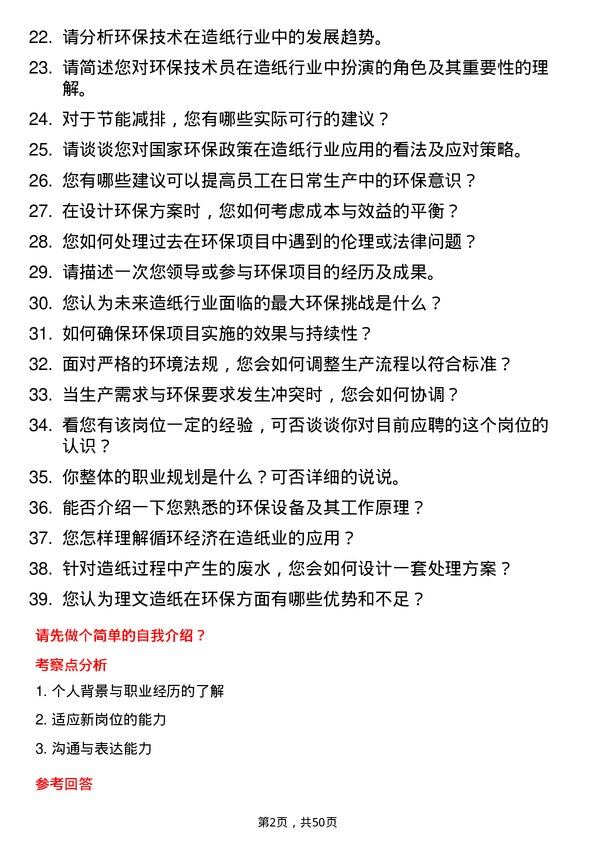 22. 请分析环保技术在造纸行业中的发展趋势。

23. 请简述您对环保技术员在造纸行业中扮演的角色及其重要性的理解。

24. 对于节能减排，您有哪些实际可行的建议？

25. 请谈谈您对国家环保政策在造纸行业应用的看法及应对策略。

26. 您有哪些建议可以提高员工在日常生产中的环保意识？

27. 在设计环保方案时，您如何考虑成本与效益的平衡？

28. 您如何处理过去在环保项目中遇到的伦理或法律问题？

29. 请描述一次您领导或参与环保项目的经历及成果。

30. 您认为未来造纸行业面临的最大环保挑战是什么？

31. 如何确保环保项目实施的效果与持续性？

32. 面对严格的环境法规，您会如何调整生产流程以符合标准？

33. 当生产需求与环保要求发生冲突时，您会如何协调？

34. 看您有该岗位一定的经验，可否谈谈你对目前应聘的这个岗位的认识？

35. 你整体的职业规划是什么？可否详细的说说。

36. 能否介绍一下您熟悉的环保设备及其工作原理？

37. 您怎样理解循环经济在造纸业的应用？

38. 针对造纸过程中产生的废水，您会如何设计一套处理方案？

39. 您认为理文造纸在环保方面有哪些优势和不足？

请先做个简单的自我介绍？

考察点分析

1. 个人背景与职业经历的了解

2. 适应新岗位的能力

3. 沟通与表达能力

参考回答

第2页，共50页